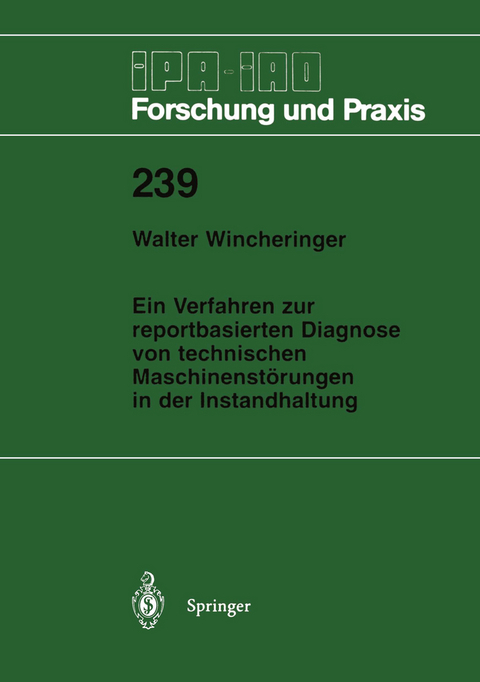 IPA-IAO
Forschung und Praxis

239

Walter Wincheringer

Ein Verfahren zur reportbasierten Diagnose von technischen Maschinenstörungen in der Instandhaltung

Springer